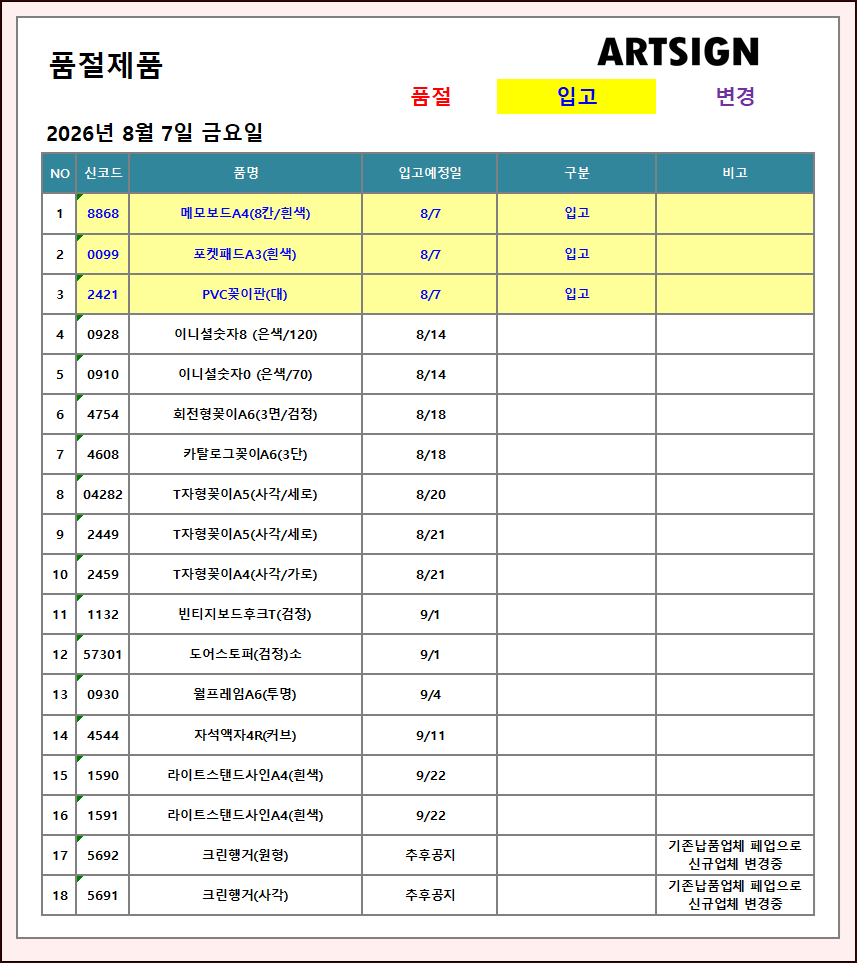 품절제품

ARTSIGN

품절 입고 변경

2026년 8월 7일 금요일

| NO | 신코드 | 품명 | 입고예정일 | 구분 | 비고 |
|---|---|---|---|---|---|
| 1 | 8868 | 메모보드A4(8칸/흰색) | 8/7 | 입고 | |
| 2 | 0099 | 포켓패드A3(흰색) | 8/7 | 입고 | |
| 3 | 2421 | PVC꽂이판(대) | 8/7 | 입고 | |
| 4 | 0928 | 이니셜숫자8 (은색/120) | 8/14 | | |
| 5 | 0910 | 이니셜숫자0 (은색/70) | 8/14 | | |
| 6 | 4754 | 회전형꽂이A6(3면/검정) | 8/18 | | |
| 7 | 4608 | 카탈로그꽂이A6(3단) | 8/18 | | |
| 8 | 04282 | T자형꽂이A5(사각/세로) | 8/20 | | |
| 9 | 2449 | T자형꽂이A5(사각/세로) | 8/21 | | |
| 10 | 2459 | T자형꽂이A4(사각/가로) | 8/21 | | |
| 11 | 1132 | 빈티지보드후크T(검정) | 9/1 | | |
| 12 | 57301 | 도어스토퍼(검정)소 | 9/1 | | |
| 13 | 0930 | 월프레임A6(투명) | 9/4 | | |
| 14 | 4544 | 자석액자4R(커브) | 9/11 | | |
| 15 | 1590 | 라이트스탠드사인A4(흰색) | 9/22 | | |
| 16 | 1591 | 라이트스탠드사인A4(흰색) | 9/22 | | |
| 17 | 5692 | 크린행거(원형) | 추후공지 | | 기존납품업체 폐업으로 신규업체 변경중 |
| 18 | 5691 | 크린행거(사각) | 추후공지 | | 기존납품업체 폐업으로 신규업체 변경중 |